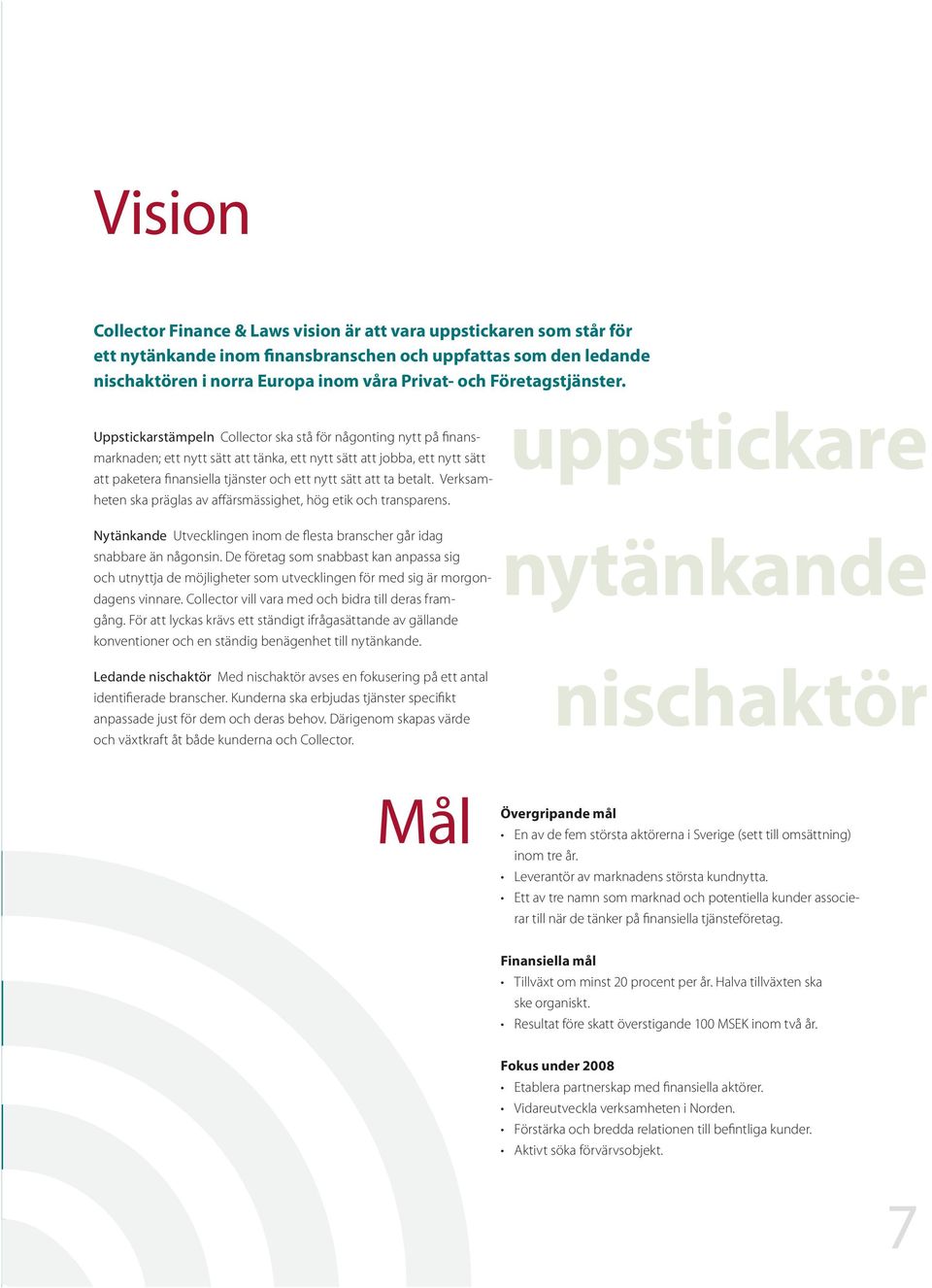 Vision

Collector Finance & Laws vision är att vara uppstickaren som står för ett nytänkande inom finansbranschen och uppfattas som den ledande nischaktören i norra Europa inom våra Privat- och Företagstjänster.

Uppstickarstämpeln Collector ska stå för någonting nytt på finansmarknaden; ett nytt sätt att tänka, ett nytt sätt att jobba, ett nytt sätt att paketera finansiella tjänster och ett nytt sätt att ta betalt. Verksamheten ska präglas av affärsmässighet, hög etik och transparens.

Nytänkande Utvecklingen inom de flesta branscher går idag snabbare än någonsin. De företag som snabbast kan anpassa sig och utnyttja de möjligheter som utvecklingen för med sig är morgondagens vinnare. Collector vill vara med och bidra till deras framgång. För att lyckas krävs ett ständigt ifrågasättande av gällande konventioner och en ständig benägenhet till nytänkande.

Ledande nischaktör Med nischaktör avses en fokusering på ett antal identifierade branscher. Kunderna ska erbjudas tjänster specifikt anpassade just för dem och deras behov. Därigenom skapas värde och växtkraft åt både kunderna och Collector.

uppstickare

nytänkande

nischaktör

Mål

Övergripande mål
• En av de fem största aktörerna i Sverige (sett till omsättning) inom tre år.
• Leverantör av marknadens största kundnytta.
• Ett av tre namn som marknad och potentiella kunder associerar till när de tänker på finansiella tjänsteföretag.

Finansiella mål
• Tillväxt om minst 20 procent per år. Halva tillväxten ska ske organiskt.
• Resultat före skatt överstigande 100 MSEK inom två år.

Fokus under 2008
• Etablera partnerskap med finansiella aktörer.
• Vidareutveckla verksamheten i Norden.
• Förstärka och bredda relationen till befintliga kunder.
• Aktivt söka förvärvsobjekt.

7